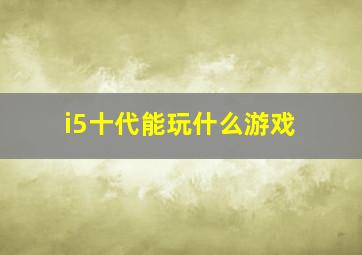 i5十代能玩什么游戏